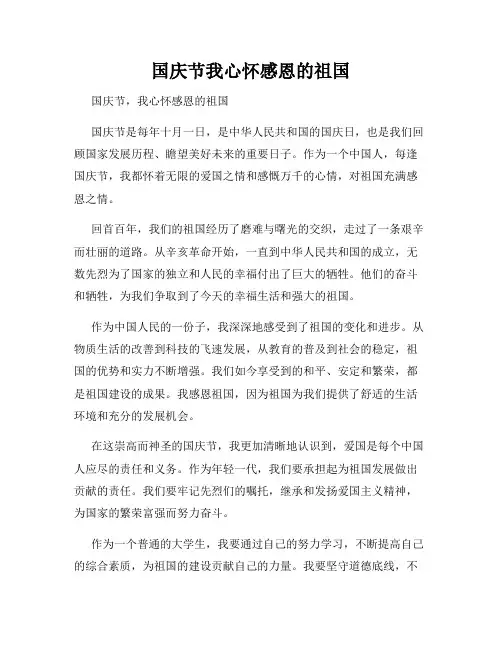 国庆节我心怀感恩的祖国

国庆节，我心怀感恩的祖国

国庆节是每年十月一日，是中华人民共和国的国庆日，也是我们回顾国家发展历程、瞻望美好未来的重要日子。作为一个中国人，每逢国庆节，我都怀着无限的爱国之情和感慨万千的心情，对祖国充满感恩之情。

回首百年，我们的祖国经历了磨难与曙光的交织，走过了一条艰辛而壮丽的道路。从辛亥革命开始，一直到中华人民共和国的成立，无数先烈为了国家的独立和人民的幸福付出了巨大的牺牲。他们的奋斗和牺牲，为我们争取到了今天的幸福生活和强大的祖国。

作为中国人民的一份子，我深深地感受到了祖国的变化和进步。从物质生活的改善到科技的飞速发展，从教育的普及到社会的稳定，祖国的优势和实力不断增强。我们如今享受到的和平、安定和繁荣，都是祖国建设的成果。我感恩祖国，因为祖国为我们提供了舒适的生活环境和充分的发展机会。

在这崇高而神圣的国庆节，我更加清晰地认识到，爱国是每个中国人应尽的责任和义务。作为年轻一代，我们要承担起为祖国发展做出贡献的责任。我们要牢记先烈们的嘱托，继承和发扬爱国主义精神，为国家的繁荣富强而努力奋斗。

作为一个普通的大学生，我要通过自己的努力学习，不断提高自己的综合素质，为祖国的建设贡献自己的力量。我要坚守道德底线，不